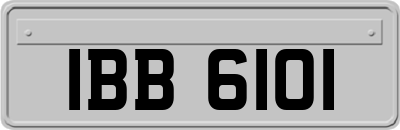 IBB 6101